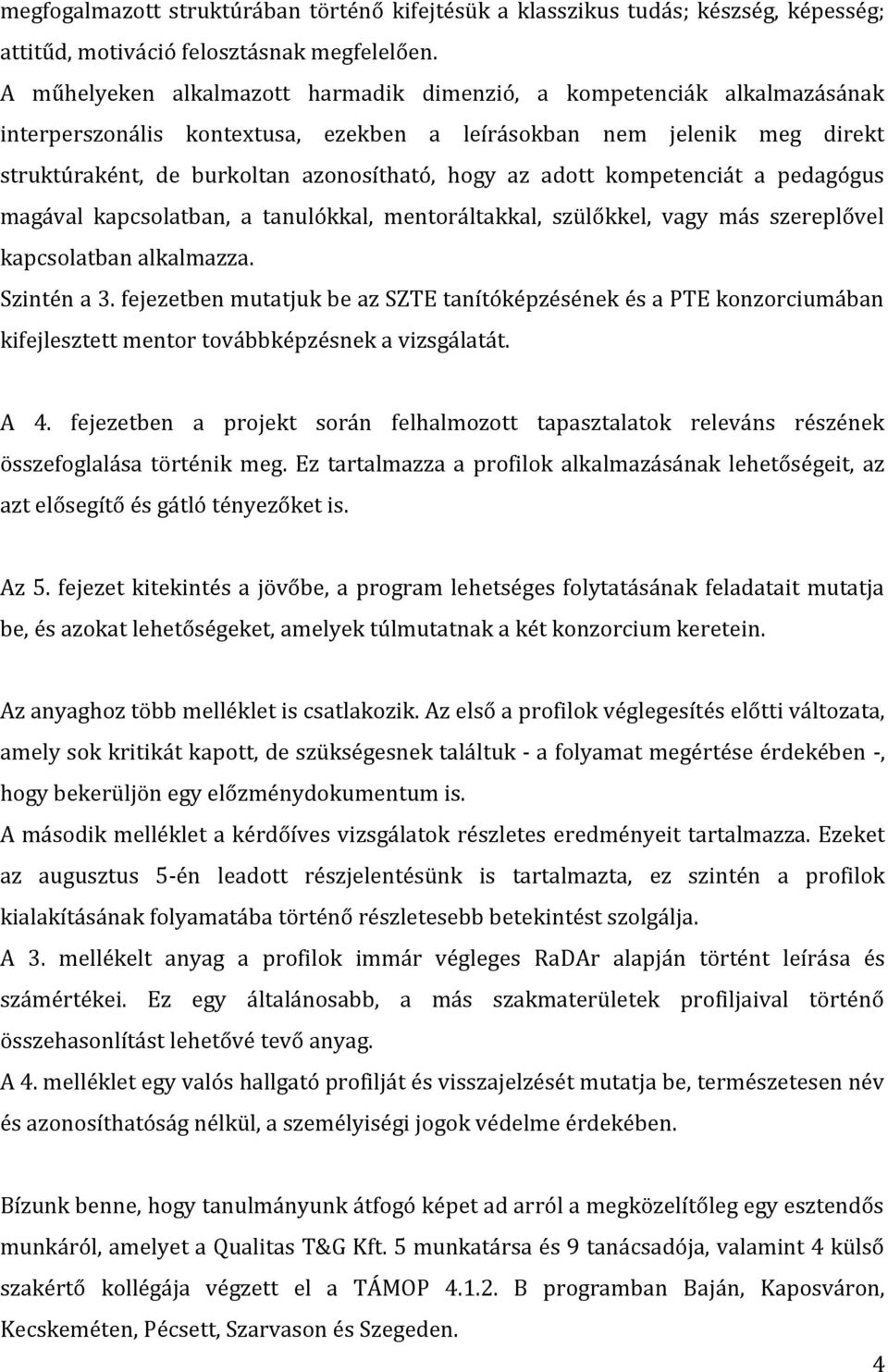 megfogalmazott struktúrában történő kifejtésük a klasszikus tudás; készség, képesség; attitűd, motiváció felosztásnak megfelelően.
A műhelyeken alkalmazott harmadik dimenzió, a kompetenciák alkalmazásának interperszonális kontextusa, ezekben a leírásokban nem jelenik meg direkt struktúraként, de burkoltan azonosítható, hogy az adott kompetenciát a pedagógus magával kapcsolatban, a tanulókkal, mentoráltakkal, szülőkkel, vagy más szereplővel kapcsolatban alkalmazza.
Szintén a 3. fejezetben mutatjuk be az SZTE tanítóképzésének és a PTE konzorciumában kifejlesztett mentor továbbképzésnek a vizsgálatát.

A 4. fejezetben a projekt során felhalmozott tapasztalatok releváns részének összefoglalása történik meg. Ez tartalmazza a profilok alkalmazásának lehetőségeit, az azt elősegítő és gátló tényezőket is.

Az 5. fejezet kitekintés a jövőbe, a program lehetséges folytatásának feladatait mutatja be, és azokat lehetőségeket, amelyek túlmutatnak a két konzorcium keretein.

Az anyaghoz több melléklet is csatlakozik. Az első a profilok véglegesítés előtti változata, amely sok kritikát kapott, de szükségesnek találtuk - a folyamat megértése érdekében -, hogy bekerüljön egy előzménydokumentum is.
A második melléklet a kérdőíves vizsgálatok részletes eredményeit tartalmazza. Ezeket az augusztus 5-én leadott részjelentésünk is tartalmazta, ez szintén a profilok kialakításának folyamatába történő részletesebb betekintést szolgálja.
A 3. mellékelt anyag a profilok immár végleges RaDAr alapján történt leírása és számértékei. Ez egy általánosabb, a más szakmaterületek profiljaival történő összehasonlítást lehetővé tevő anyag.
A 4. melléklet egy valós hallgató profilját és visszajelzését mutatja be, természetesen név és azonosíthatóság nélkül, a személyiségi jogok védelme érdekében.

Bízunk benne, hogy tanulmányunk átfogó képet ad arról a megközelítőleg egy esztendős munkáról, amelyet a Qualitas T&G Kft. 5 munkatársa és 9 tanácsadója, valamint 4 külső szakértő kollégája végzett el a TÁMOP 4.1.2. B programban Baján, Kaposváron, Kecskeméten, Pécsett, Szarvason és Szegeden.

4